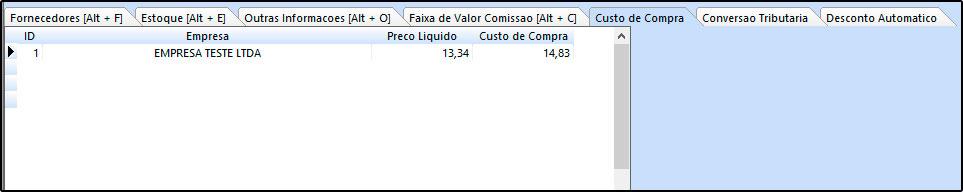 Fornecedores [Alt + F] Estoque [Alt + E] Outras Informacoes [Alt + O] Faixa de Valor Comissao [Alt + C] Custo de Compra Conversao Tributaria Desconto Automatico

| ID | Empresa | Preco Liquido | Custo de Compra |
|---|---|---|---|
| 1 | EMPRESA TESTE LTDA | 13,34 | 14,83 |